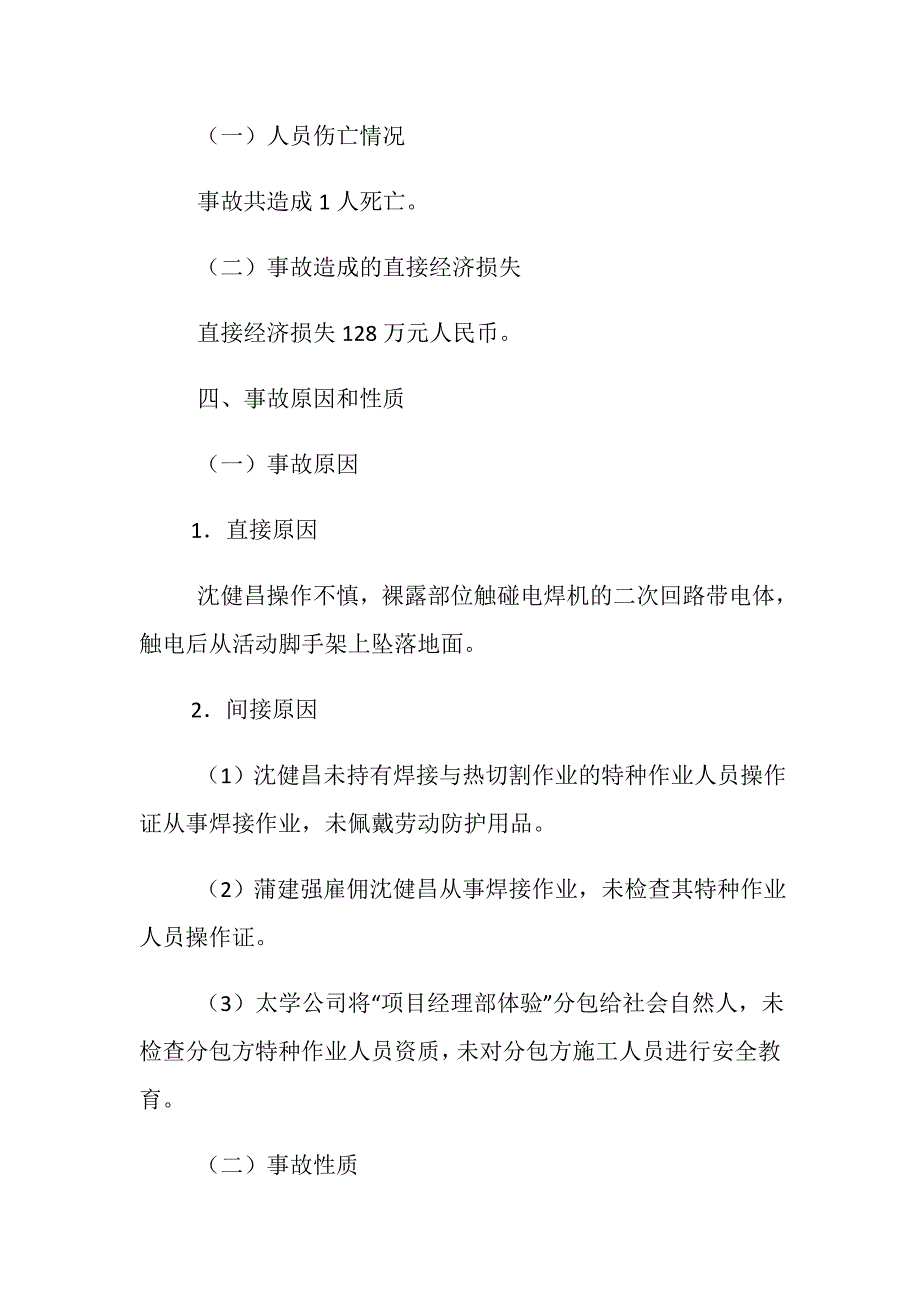 （一）人员伤亡情况

事故共造成 1 人死亡。

（二）事故造成的直接经济损失

直接经济损失 128 万元人民币。

四、事故原因和性质

（一）事故原因

1．直接原因

沈健昌操作不慎，裸露部位触碰电焊机的二次回路带电体，触电后从活动脚手架上坠落地面。

2．间接原因

（1）沈健昌未持有焊接与热切割作业的特种作业人员操作证从事焊接作业，未佩戴劳动防护用品。

（2）蒲建强雇佣沈健昌从事焊接作业，未检查其特种作业人员操作证。

（3）太学公司将“项目经理部体验”分包给社会自然人，未检查分包方特种作业人员资质，未对分包方施工人员进行安全教育。

（二）事故性质